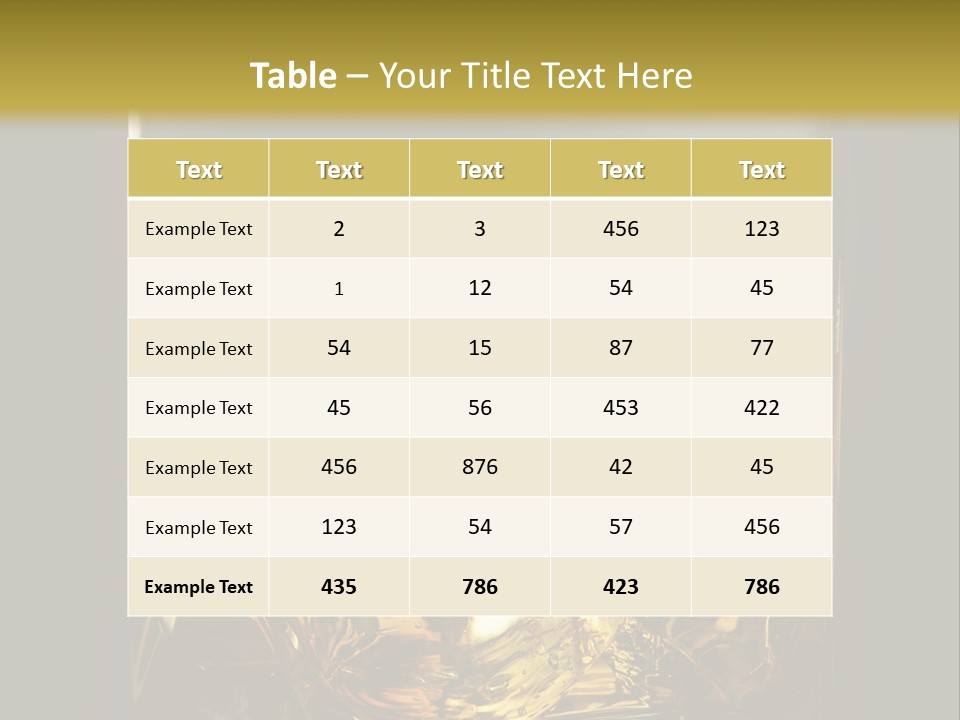 Table – Your Title Text Here

| Text | Text | Text | Text | Text |
|---|---|---|---|---|
| Example Text | 2 | 3 | 456 | 123 |
| Example Text | 1 | 12 | 54 | 45 |
| Example Text | 54 | 15 | 87 | 77 |
| Example Text | 45 | 56 | 453 | 422 |
| Example Text | 456 | 876 | 42 | 45 |
| Example Text | 123 | 54 | 57 | 456 |
| Example Text | 435 | 786 | 423 | 786 |